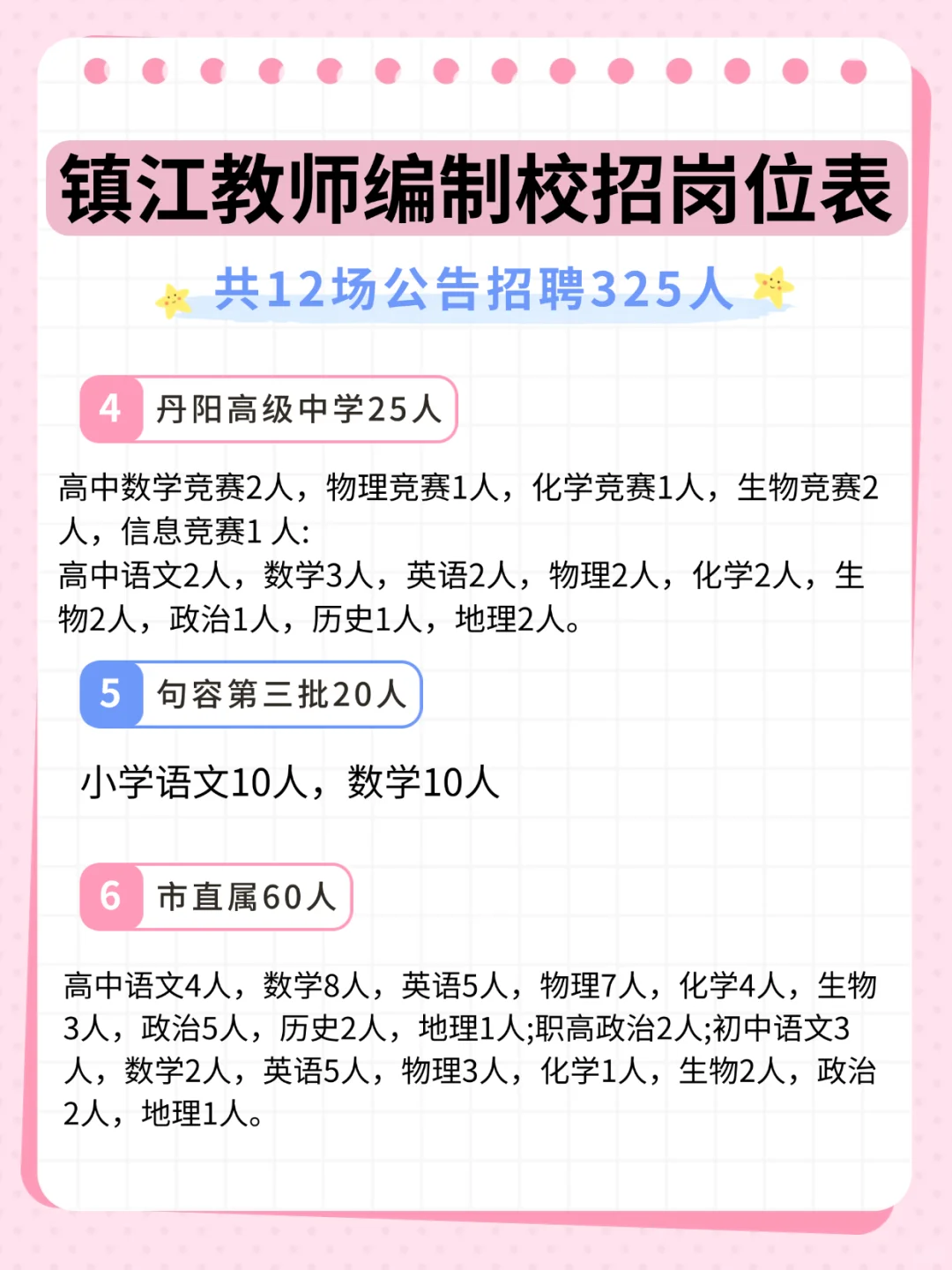 镇江教师编制校招岗位表

共12场公告招聘325人

4 丹阳高级中学25人

高中数学竞赛2人，物理竞赛1人，化学竞赛1人，生物竞赛2人，信息竞赛1 人:
高中语文2人，数学3人，英语2人，物理2人，化学2人，生物2人，政治1人，历史1人，地理2人。

5 句容第三批20人

小学语文10人，数学10人

6 市直属60人

高中语文4人，数学8人，英语5人，物理7人，化学4人，生物3人，政治5人，历史2人，地理1人;职高政治2人;初中语文3人，数学2人，英语5人，物理3人，化学1人，生物2人，政治2人，地理1人。